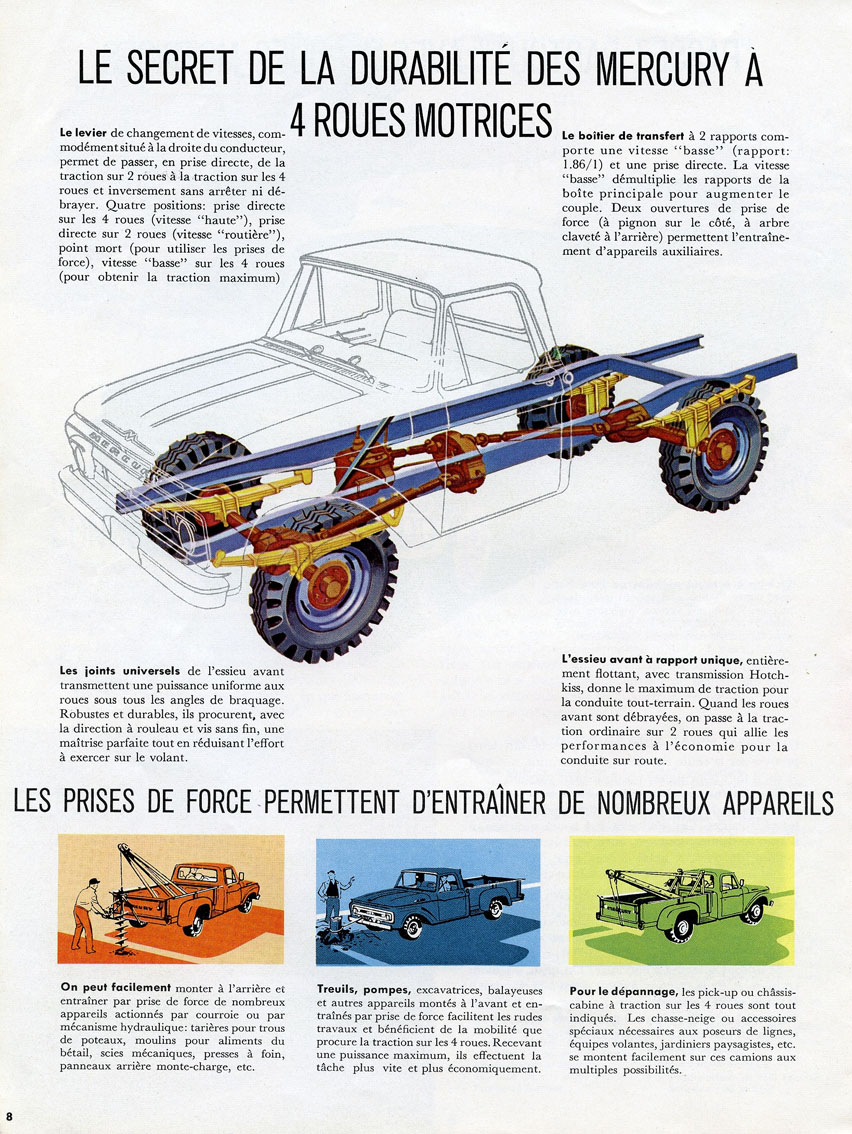 LE SECRET DE LA DURABILITÉ DES MERCURY À 4 ROUES MOTRICES

Le levier de changement de vitesses, commodément situé à la droite du conducteur, permet de passer, en prise directe, de la traction sur 2 roues à la traction sur les 4 roues et inversement sans arrêter ni débrayer. Quatre positions: prise directe sur les 4 roues (vitesse "haute"), prise directe sur 2 roues (vitesse "routière"), point mort (pour utiliser les prises de force), vitesse "basse" sur les 4 roues (pour obtenir la traction maximum)

Le boîtier de transfert à 2 rapports comporte une vitesse "basse" (rapport: 1.86/1) et une prise directe. La vitesse "basse" démultiplie les rapports de la boîte principale pour augmenter le couple. Deux ouvertures de prise de force (à pignon sur le côté, à arbre claveté à l'arrière) permettent l'entraînement d'appareils auxiliaires.

MERCURY

Les joints universels de l'essieu avant transmettent une puissance uniforme aux roues sous tous les angles de braquage. Robustes et durables, ils procurent, avec la direction à rouleau et vis sans fin, une maîtrise parfaite tout en réduisant l'effort à exercer sur le volant.

L'essieu avant à rapport unique, entièrement flottant, avec transmission Hotchkiss, donne le maximum de traction pour la conduite tout-terrain. Quand les roues avant sont débrayées, on passe à la traction ordinaire sur 2 roues qui allie les performances à l'économie pour la conduite sur route.

LES PRISES DE FORCE PERMETTENT D'ENTRAÎNER DE NOMBREUX APPAREILS

On peut facilement monter à l'arrière et entraîner par prise de force de nombreux appareils actionnés par courroie ou par mécanisme hydraulique: tarières pour trous de poteaux, moulins pour aliments du bétail, scies mécaniques, presses à foin, panneaux arrière monte-charge, etc.

Treuils, pompes, excavatrices, balayeuses et autres appareils montés à l'avant et entraînés par prise de force facilitent les rudes travaux et bénéficient de la mobilité que procure la traction sur les 4 roues. Recevant une puissance maximum, ils effectuent la tâche plus vite et plus économiquement.

Pour le dépannage, les pick-up ou châssis-cabine à traction sur les 4 roues sont tout indiqués. Les chasse-neige ou accessoires spéciaux nécessaires aux poseurs de lignes, équipes volantes, jardiniers paysagistes, etc. se montent facilement sur ces camions aux multiples possibilités.

8